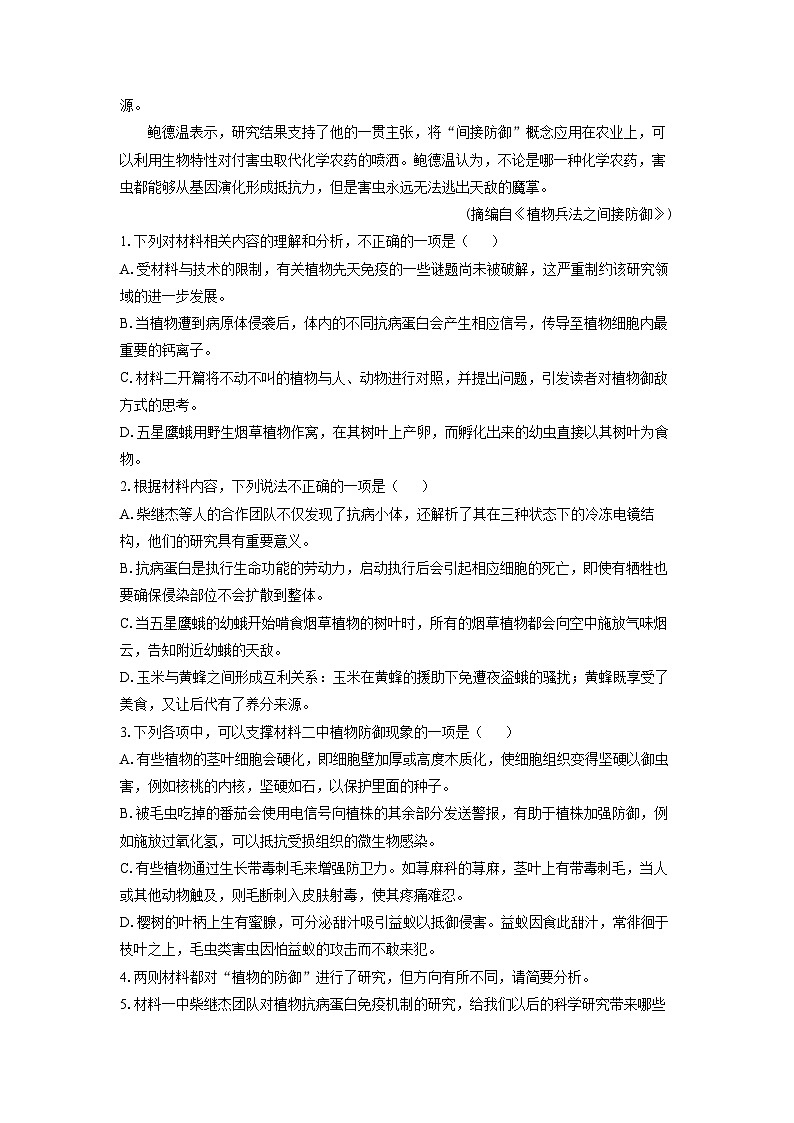 源。

鲍德温表示，研究结果支持了他的一贯主张，将“间接防御”概念应用在农业上，可以利用生物特性对付害虫取代化学农药的喷洒。鲍德温认为，不论是哪一种化学农药，害虫都能够从基因演化形成抵抗力，但是害虫永远无法逃出天敌的魔掌。

（摘编自《植物兵法之间接防御》）

1. 下列对材料相关内容的理解和分析，不正确的一项是（　　）

A. 受材料与技术的限制，有关植物先天免疫的一些谜题尚未被破解，这严重制约该研究领域的进一步发展。

B. 当植物遭到病原体侵袭后，体内的不同抗病蛋白会产生相应信号，传导至植物细胞内最重要的钙离子。

C. 材料二开篇将不动不叫的植物与人、动物进行对照，并提出问题，引发读者对植物御敌方式的思考。

D. 五星鹰蛾用野生烟草植物作窝，在其树叶上产卵，而孵化出来的幼虫直接以其树叶为食物。

2. 根据材料内容，下列说法不正确的一项是（　　）

A. 柴继杰等人的合作团队不仅发现了抗病小体，还解析了其在三种状态下的冷冻电镜结构，他们的研究具有重要意义。

B. 抗病蛋白是执行生命功能的劳动力，启动执行后会引起相应细胞的死亡，即使有牺牲也要确保侵染部位不会扩散到整体。

C. 当五星鹰蛾的幼蛾开始啃食烟草植物的树叶时，所有的烟草植物都会向空中施放气味烟云，告知附近幼蛾的天敌。

D. 玉米与黄蜂之间形成互利关系：玉米在黄蜂的援助下免遭夜盗蛾的骚扰；黄蜂既享受了美食，又让后代有了养分来源。

3. 下列各项中，可以支撑材料二中植物防御现象的一项是（　　）

A. 有些植物的茎叶细胞会硬化，即细胞壁加厚或高度木质化，使细胞组织变得坚硬以御虫害，例如核桃的内核，坚硬如石，以保护里面的种子。

B. 被毛虫吃掉的番茄会使用电信号向植株的其余部分发送警报，有助于植株加强防御，例如施放过氧化氢，可以抵抗受损组织的微生物感染。

C. 有些植物通过生长带毒刺毛来增强防卫力。如荨麻科的荨麻，茎叶上有带毒刺毛，当人或其他动物触及，则毛断刺入皮肤射毒，使其疼痛难忍。

D. 樱树的叶柄上生有蜜腺，可分泌甜汁吸引益蚁以抵御侵害。益蚁因食此甜汁，常徘徊于枝叶之上，毛虫类害虫因怕益蚁的攻击而不敢来犯。

4. 两则材料都对“植物的防御”进行了研究，但方向有所不同，请简要分析。

5. 材料一中柴继杰团队对植物抗病蛋白免疫机制的研究，给我们以后的科学研究带来哪些